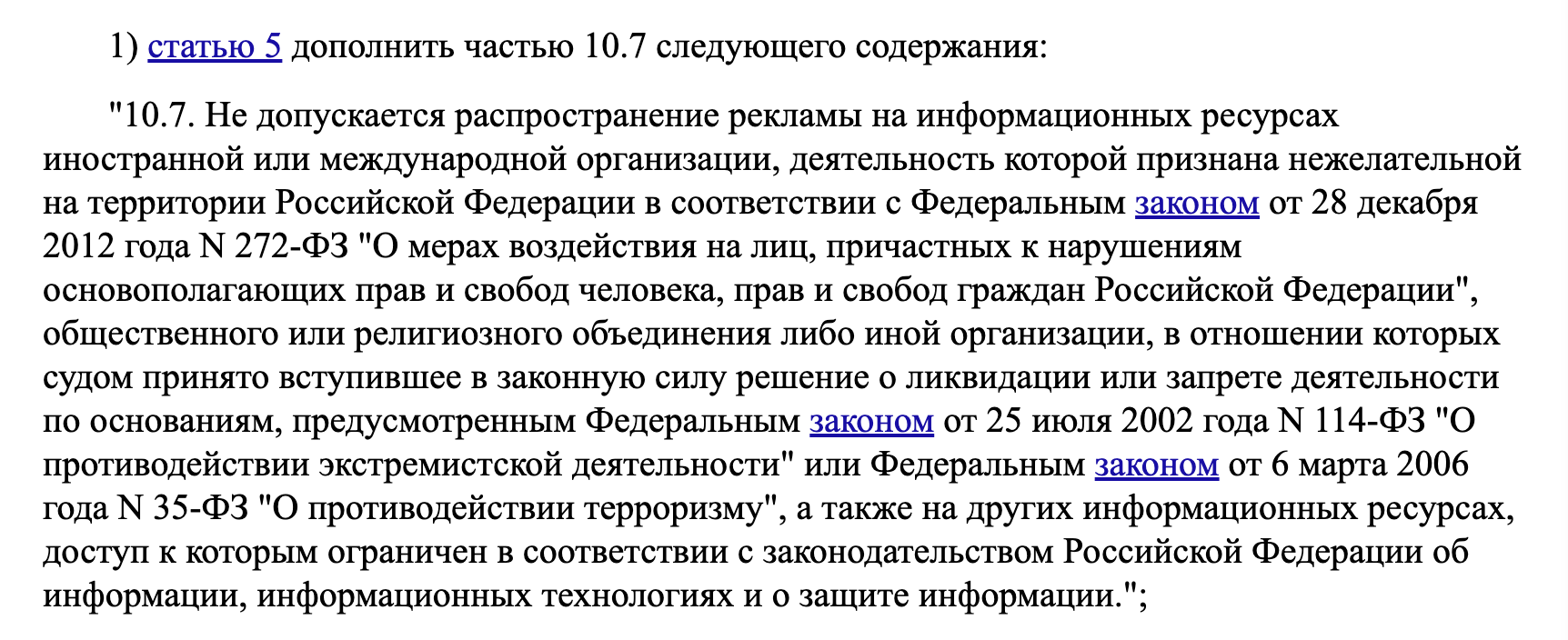 1) статью 5 дополнить частью 10.7 следующего содержания:

"10.7. Не допускается распространение рекламы на информационных ресурсах иностранной или международной организации, деятельность которой признана нежелательной на территории Российской Федерации в соответствии с Федеральным законом от 28 декабря 2012 года N 272-ФЗ "О мерах воздействия на лиц, причастных к нарушениям основополагающих прав и свобод человека, прав и свобод граждан Российской Федерации", общественного или религиозного объединения либо иной организации, в отношении которых судом принято вступившее в законную силу решение о ликвидации или запрете деятельности по основаниям, предусмотренным Федеральным законом от 25 июля 2002 года N 114-ФЗ "О противодействии экстремистской деятельности" или Федеральным законом от 6 марта 2006 года N 35-ФЗ "О противодействии терроризму", а также на других информационных ресурсах, доступ к которым ограничен в соответствии с законодательством Российской Федерации об информации, информационных технологиях и о защите информации.";